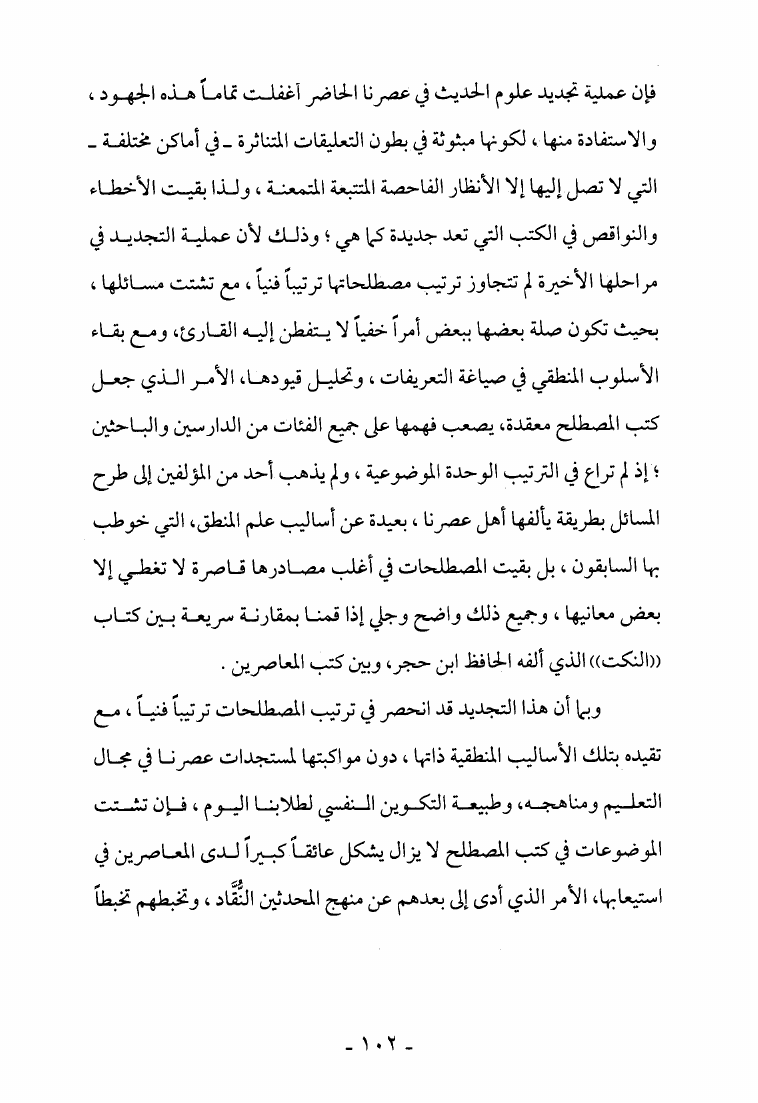 فإن عملية تجديد علوم الحديث في عصرنا الحاضر أغفلت تماماً هذه الجهود ، والاستفادة منها ، لكونها مبثوثة في بطون التعليقات المتناثرة ـ في أماكن مختلفة ـ التي لا تصل إليها إلا الأنظار الفاحصة المتتبعة المتمعنة ، ولذا بقيت الأخطاء والنواقص في الكتب التي تعد جديدة كما هي ؛ وذلك لأن عملية التجديد في مراحلها الأخيرة لم تتجاوز ترتيب مصطلحاتها ترتيباً فنياً ، مع تشتت مسائلها ، بحيث تكون صلة بعضها ببعض أمراً خفياً لا يتفطن إليه القارئ، ومع بقاء الأسلوب المنطقي في صياغة التعريفات ، وتحليل قيودها، الأمر الذي جعل كتب المصطلح معقدة، يصعب فهمها على جميع الفئات من الدارسين والباحثين ؛ إذ لم تراع في الترتيب الوحدة الموضوعية ، ولم يذهب أحد من المؤلفين إلى طرح المسائل بطريقة يألفها أهل عصرنا ، بعيدة عن أساليب علم المنطق، التي خوطب بها السابقون ، بل بقيت المصطلحات في أغلب مصادرها قاصرة لا تغطي إلا بعض معانيها ، وجميع ذلك واضح وجلي إذا قمنا بمقارنة سريعة بين كتاب ((النكت)) الذي ألفه الحافظ ابن حجر، وبين كتب المعاصرين .

وبما أن هذا التجديد قد انحصر في ترتيب المصطلحات ترتيباً فنياً ، مع تقيده بتلك الأساليب المنطقية ذاتها ، دون مواكبتها لمستجدات عصرنا في مجال التعليم ومناهجه، وطبيعة التكوين النفسي لطلابنا اليوم ، فإن تشتت الموضوعات في كتب المصطلح لا يزال يشكل عائقاً كبيراً لدى المعاصرين في استيعابها، الأمر الذي أدى إلى بعدهم عن منهج المحدثين النُّقَّاد ، وتخبطهم تخبطاً

- ١٠٢ -